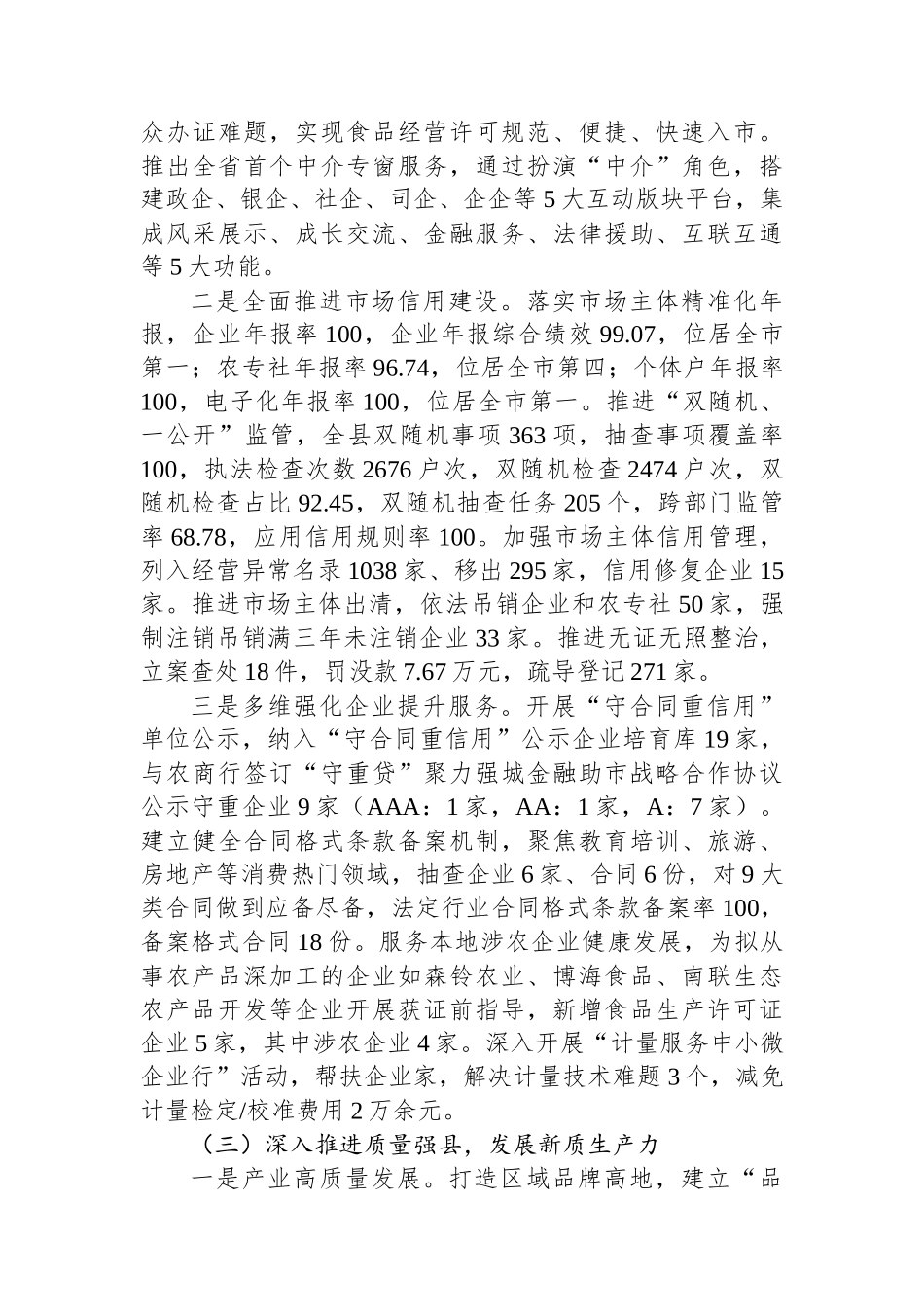 众办证难题，实现食品经营许可规范、便捷、快速入市。推出全省首个中介专窗服务，通过扮演“中介”角色，搭建政企、银企、社企、司企、企企等5大互动版块平台，集成风采展示、成长交流、金融服务、法律援助、互联互通等5大功能。

二是全面推进市场信用建设。落实市场主体精准化年报，企业年报率100，企业年报综合绩效99.07，位居全市第一；农专社年报率96.74，位居全市第四；个体户年报率100，电子化年报率100，位居全市第一。推进“双随机、一公开”监管，全县双随机事项363项，抽查事项覆盖率100，执法检查次数2676户次，双随机检查2474户次，双随机检查占比92.45，双随机抽查任务205个，跨部门监管率68.78，应用信用规则率100。加强市场主体信用管理，列入经营异常名录1038家、移出295家，信用修复企业15家。推进市场主体出清，依法吊销企业和农专社50家，强制注销吊销满三年未注销企业33家。推进无证无照整治，立案查处18件，罚没款7.67万元，疏导登记271家。

三是多维强化企业提升服务。开展“守合同重信用”单位公示，纳入“守合同重信用”公示企业培育库19家，与农商行签订“守重贷”聚力强城金融助市战略合作协议公示守重企业9家（AAA：1家，AA：1家，A：7家）。建立健全合同格式条款备案机制，聚焦教育培训、旅游、房地产等消费热门领域，抽查企业6家、合同6份，对9大类合同做到应备尽备，法定行业合同格式条款备案率100，备案格式合同18份。服务本地涉农企业健康发展，为拟从事农产品深加工的企业如森铃农业、博海食品、南联生态农产品开发等企业开展获证前指导，新增食品生产许可证企业5家，其中涉农企业4家。深入开展“计量服务中小微企业行”活动，帮扶企业家，解决计量技术难题3个，减免计量检定/校准费用2万余元。

（三）深入推进质量强县，发展新质生产力

一是产业高质量发展。打造区域品牌高地，建立“品